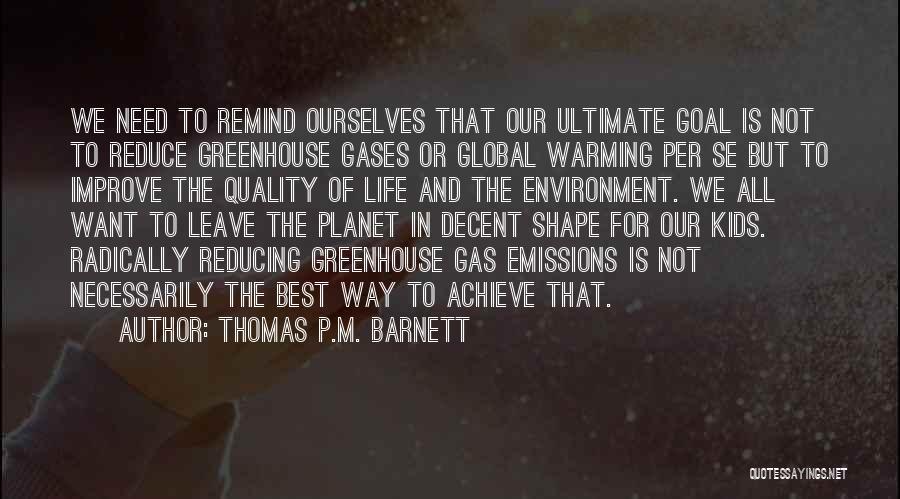 WE NEED TO REMIND OURSELVES THAT OUR ULTIMATE GOAL IS NOT TO REDUCE GREENHOUSE GASES OR GLOBAL WARMING PER SE BUT TO IMPROVE THE QUALITY OF LIFE AND THE ENVIRONMENT. WE ALL WANT TO LEAVE THE PLANET IN DECENT SHAPE FOR OUR KIDS. RADICALLY REDUCING GREENHOUSE GAS EMISSIONS IS NOT NECESSARILY THE BEST WAY TO ACHIEVE THAT.

AUTHOR: THOMAS P.M. BARNETT

QUOTESSAYINGS.NET